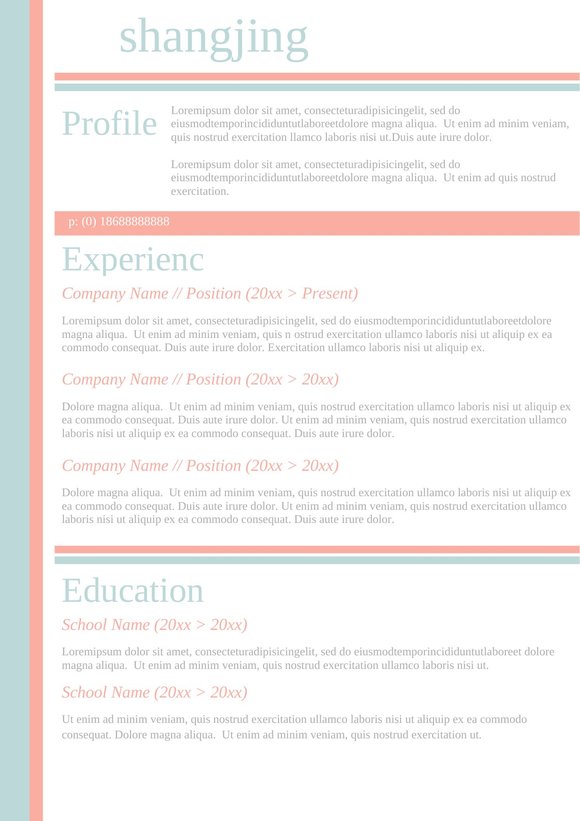 shangjing

Profile

Loremipsum dolor sit amet, consecteturadipisicingelit, sed do eiusmodtemporincididuntutlaboreetdolore magna aliqua. Ut enim ad minim veniam, quis nostrud exercitation llamco laboris nisi ut.Duis aute irure dolor.

Loremipsum dolor sit amet, consecteturadipisicingelit, sed do eiusmodtemporincididuntutlaboreetdolore magna aliqua. Ut enim ad quis nostrud exercitation.

p: (0) 18688888888

Experienc

Company Name // Position (20xx > Present)

Loremipsum dolor sit amet, consecteturadipisicingelit, sed do eiusmodtemporincididuntutlaboreetdolore magna aliqua. Ut enim ad minim veniam, quis n ostrud exercitation ullamco laboris nisi ut aliquip ex ea commodo consequat. Duis aute irure dolor. Exercitation ullamco laboris nisi ut aliquip ex.

Company Name // Position (20xx > 20xx)

Dolore magna aliqua. Ut enim ad minim veniam, quis nostrud exercitation ullamco laboris nisi ut aliquip ex ea commodo consequat. Duis aute irure dolor. Ut enim ad minim veniam, quis nostrud exercitation ullamco laboris nisi ut aliquip ex ea commodo consequat. Duis aute irure dolor.

Company Name // Position (20xx > 20xx)

Dolore magna aliqua. Ut enim ad minim veniam, quis nostrud exercitation ullamco laboris nisi ut aliquip ex ea commodo consequat. Duis aute irure dolor. Ut enim ad minim veniam, quis nostrud exercitation ullamco laboris nisi ut aliquip ex ea commodo consequat. Duis aute irure dolor.

Education

School Name (20xx > 20xx)

Loremipsum dolor sit amet, consecteturadipisicingelit, sed do eiusmodtemporincididuntutlaboreet dolore magna aliqua. Ut enim ad minim veniam, quis nostrud exercitation ullamco laboris nisi ut.

School Name (20xx > 20xx)

Ut enim ad minim veniam, quis nostrud exercitation ullamco laboris nisi ut aliquip ex ea commodo consequat. Dolore magna aliqua. Ut enim ad minim veniam, quis nostrud exercitation ut.